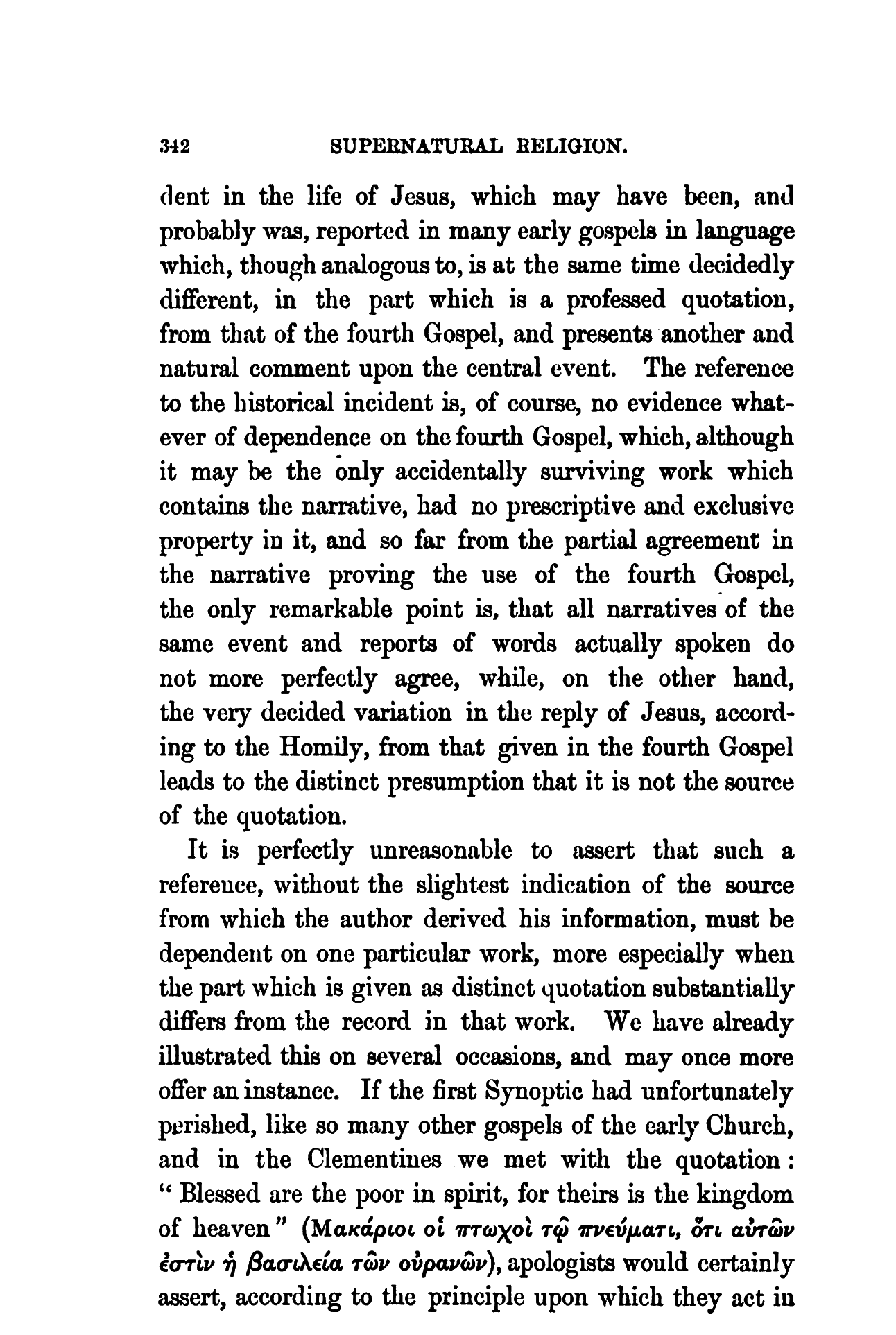 342 SUPERNATURAL RELIGION.

dent in the life of Jesus, which may have been, and probably was, reported in many early gospels in language which, though analogous to, is at the same time decidedly different, in the part which is a professed quotation, from that of the fourth Gospel, and presents another and natural comment upon the central event. The reference to the historical incident is, of course, no evidence whatever of dependence on the fourth Gospel, which, although it may be the only accidentally surviving work which contains the narrative, had no prescriptive and exclusive property in it, and so far from the partial agreement in the narrative proving the use of the fourth Gospel, the only remarkable point is, that all narratives of the same event and reports of words actually spoken do not more perfectly agree, while, on the other hand, the very decided variation in the reply of Jesus, according to the Homily, from that given in the fourth Gospel leads to the distinct presumption that it is not the source of the quotation.

It is perfectly unreasonable to assert that such a reference, without the slightest indication of the source from which the author derived his information, must be dependent on one particular work, more especially when the part which is given as distinct quotation substantially differs from the record in that work. We have already illustrated this on several occasions, and may once more offer an instance. If the first Synoptic had unfortunately perished, like so many other gospels of the early Church, and in the Clementines we met with the quotation: "Blessed are the poor in spirit, for theirs is the kingdom of heaven" (Μακάριοι οἱ πτωχοὶ τῷ πνεύματι, ὅτι αὐτῶν ἐστὶν ἡ βασιλεία τῶν οὐρανῶν), apologists would certainly assert, according to the principle upon which they act in